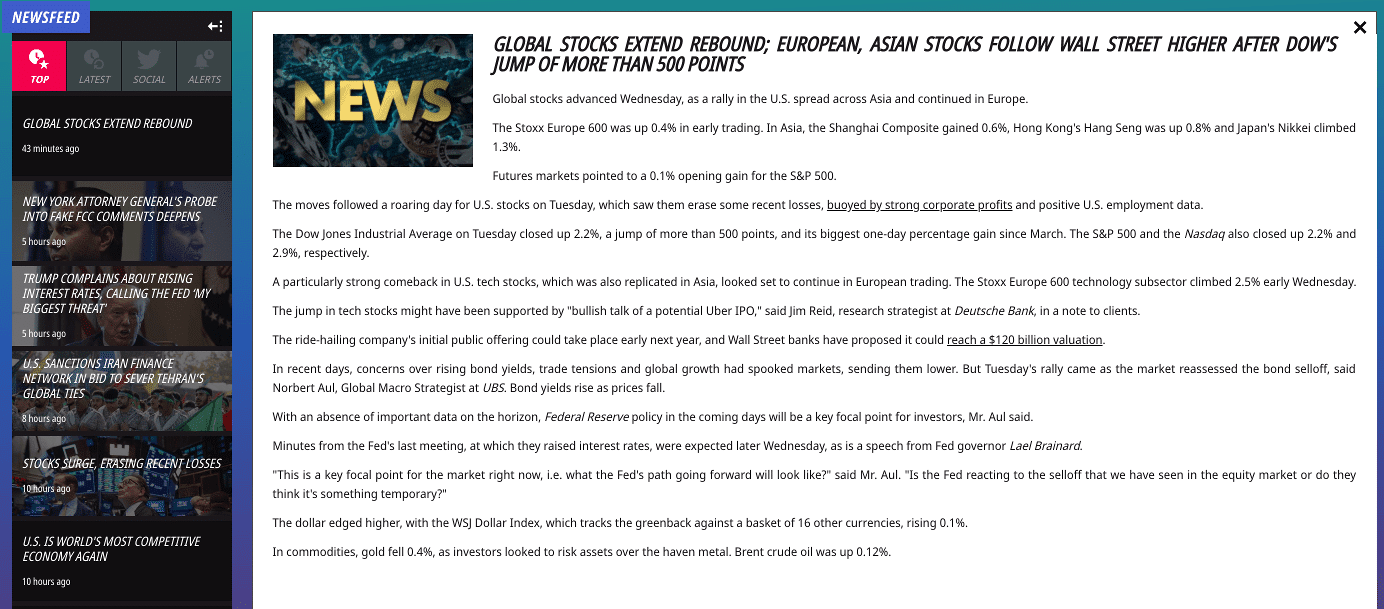 NEWSFEED

TOP LATEST SOCIAL ALERTS

GLOBAL STOCKS EXTEND REBOUND
43 minutes ago

NEW YORK ATTORNEY GENERAL'S PROBE INTO FAKE FCC COMMENTS DEEPENS
5 hours ago

TRUMP COMPLAINS ABOUT RISING INTEREST RATES, CALLING THE FED 'MY BIGGEST THREAT'
5 hours ago

U.S. SANCTIONS IRAN FINANCE NETWORK IN BID TO SEVER TEHRAN'S GLOBAL TIES
8 hours ago

STOCKS SURGE, ERASING RECENT LOSSES
10 hours ago

U.S. IS WORLD'S MOST COMPETITIVE ECONOMY AGAIN
10 hours ago

×

NEWS

GLOBAL STOCKS EXTEND REBOUND; EUROPEAN, ASIAN STOCKS FOLLOW WALL STREET HIGHER AFTER DOW'S JUMP OF MORE THAN 500 POINTS

Global stocks advanced Wednesday, as a rally in the U.S. spread across Asia and continued in Europe.

The Stoxx Europe 600 was up 0.4% in early trading. In Asia, the Shanghai Composite gained 0.6%, Hong Kong's Hang Seng was up 0.8% and Japan's Nikkei climbed 1.3%.

Futures markets pointed to a 0.1% opening gain for the S&P 500.

The moves followed a roaring day for U.S. stocks on Tuesday, which saw them erase some recent losses, buoyed by strong corporate profits and positive U.S. employment data.

The Dow Jones Industrial Average on Tuesday closed up 2.2%, a jump of more than 500 points, and its biggest one-day percentage gain since March. The S&P 500 and the Nasdaq also closed up 2.2% and 2.9%, respectively.

A particularly strong comeback in U.S. tech stocks, which was also replicated in Asia, looked set to continue in European trading. The Stoxx Europe 600 technology subsector climbed 2.5% early Wednesday.

The jump in tech stocks might have been supported by "bullish talk of a potential Uber IPO," said Jim Reid, research strategist at Deutsche Bank, in a note to clients.

The ride-hailing company's initial public offering could take place early next year, and Wall Street banks have proposed it could reach a $120 billion valuation.

In recent days, concerns over rising bond yields, trade tensions and global growth had spooked markets, sending them lower. But Tuesday's rally came as the market reassessed the bond selloff, said Norbert Aul, Global Macro Strategist at UBS. Bond yields rise as prices fall.

With an absence of important data on the horizon, Federal Reserve policy in the coming days will be a key focal point for investors, Mr. Aul said.

Minutes from the Fed's last meeting, at which they raised interest rates, were expected later Wednesday, as is a speech from Fed governor Lael Brainard.

"This is a key focal point for the market right now, i.e. what the Fed's path going forward will look like?" said Mr. Aul. "Is the Fed reacting to the selloff that we have seen in the equity market or do they think it's something temporary?"

The dollar edged higher, with the WSJ Dollar Index, which tracks the greenback against a basket of 16 other currencies, rising 0.1%.

In commodities, gold fell 0.4%, as investors looked to risk assets over the haven metal. Brent crude oil was up 0.12%.